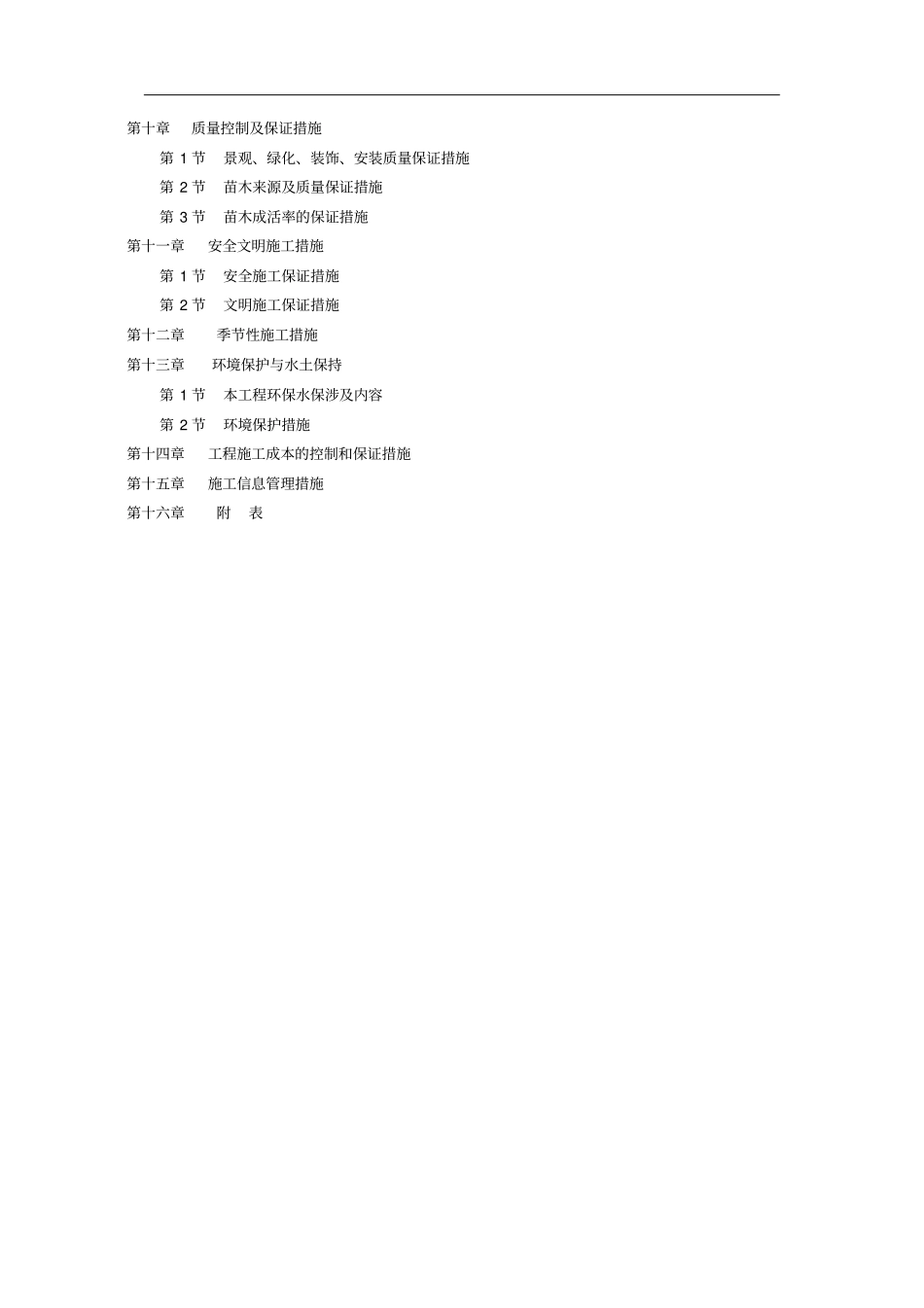 第十章　质量控制及保证措施

第 1 节　景观、绿化、装饰、安装质量保证措施

第 2 节　苗木来源及质量保证措施

第 3 节　苗木成活率的保证措施

第十一章　安全文明施工措施

第 1 节　安全施工保证措施

第 2 节　文明施工保证措施

第十二章　季节性施工措施

第十三章　环境保护与水土保持

第 1 节　本工程环保水保涉及内容

第 2 节　环境保护措施

第十四章　工程施工成本的控制和保证措施

第十五章　施工信息管理措施

第十六章　附　表